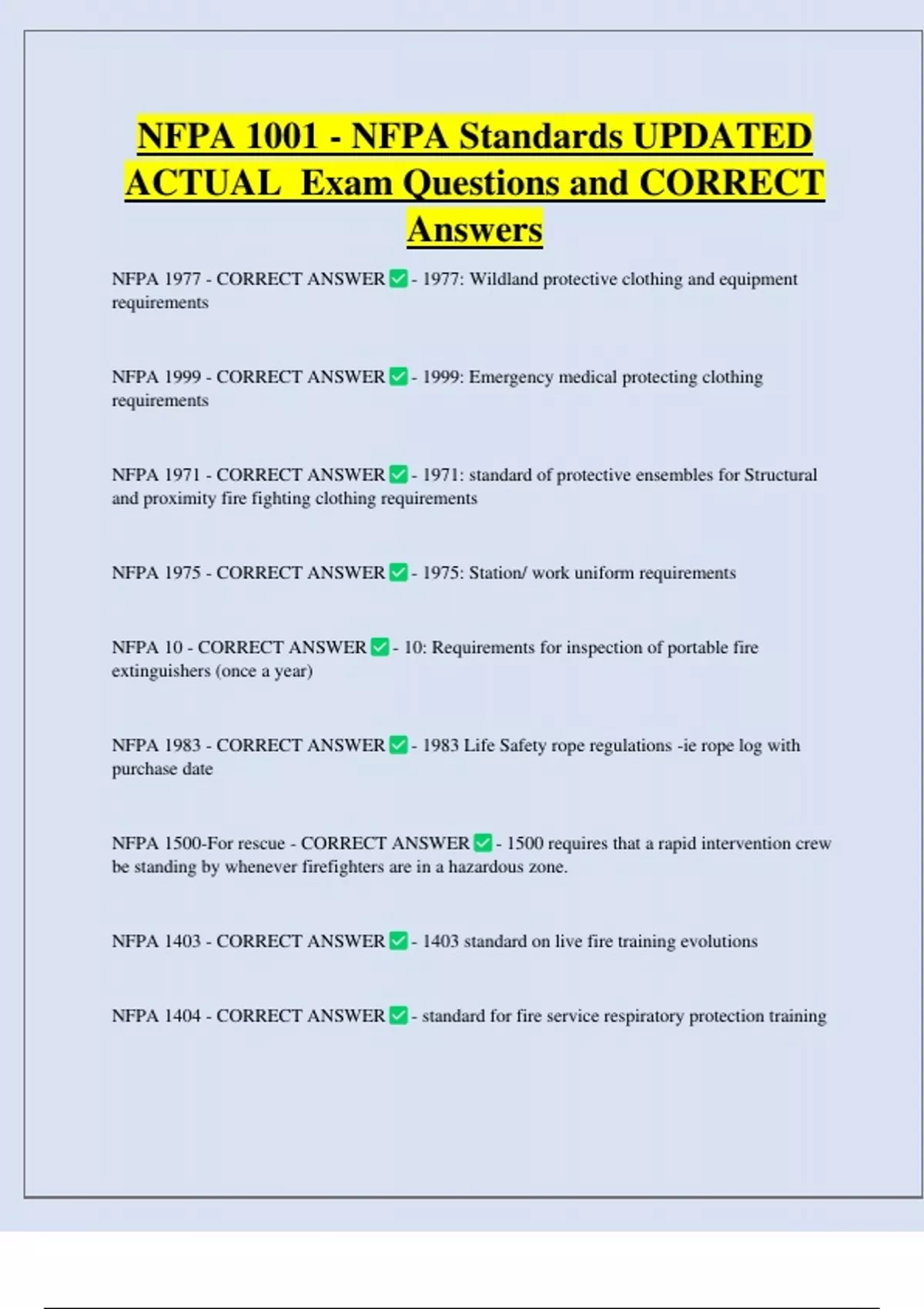 NFPA 1001 - NFPA Standards UPDATED ACTUAL Exam Questions and CORRECT Answers

NFPA 1977 - CORRECT ANSWER ✅ - 1977: Wildland protective clothing and equipment requirements

NFPA 1999 - CORRECT ANSWER ✅ - 1999: Emergency medical protecting clothing requirements

NFPA 1971 - CORRECT ANSWER ✅ - 1971: standard of protective ensembles for Structural and proximity fire fighting clothing requirements

NFPA 1975 - CORRECT ANSWER ✅ - 1975: Station/ work uniform requirements

NFPA 10 - CORRECT ANSWER ✅ - 10: Requirements for inspection of portable fire extinguishers (once a year)

NFPA 1983 - CORRECT ANSWER ✅ - 1983 Life Safety rope regulations -ie rope log with purchase date

NFPA 1500-For rescue - CORRECT ANSWER ✅ - 1500 requires that a rapid intervention crew be standing by whenever firefighters are in a hazardous zone.

NFPA 1403 - CORRECT ANSWER ✅ - 1403 standard on live fire training evolutions

NFPA 1404 - CORRECT ANSWER ✅ - standard for fire service respiratory protection training